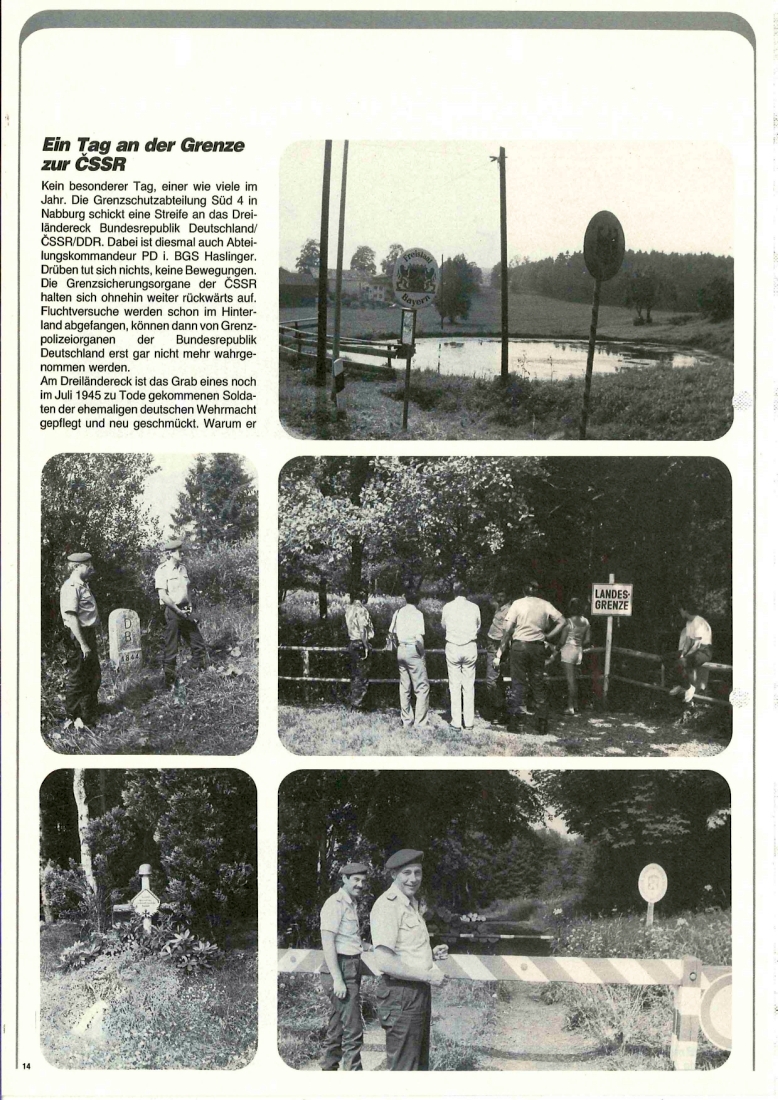 Ein Tag an der Grenze zur ČSSR

Kein besonderer Tag, einer wie viele im Jahr. Die Grenzschutzabteilung Süd 4 in Nabburg schickt eine Streife an das Dreiländereck Bundesrepublik Deutschland/ČSSR/DDR. Dabei ist diesmal auch Abteilungskommandeur PD i. BGS Haslinger. Drüben tut sich nichts, keine Bewegungen. Die Grenzsicherungsorgane der ČSSR halten sich ohnehin weiter rückwärts auf. Fluchtversuche werden schon im Hinterland abgefangen, können dann von Grenzpolizeiorganen der Bundesrepublik Deutschland erst gar nicht mehr wahrgenommen werden.

Am Dreiländereck ist das Grab eines noch im Juli 1945 zu Tode gekommenen Soldaten der ehemaligen deutschen Wehrmacht gepflegt und neu geschmückt. Warum er

Freistaat Bayern

D B

LANDES-GRENZE

14